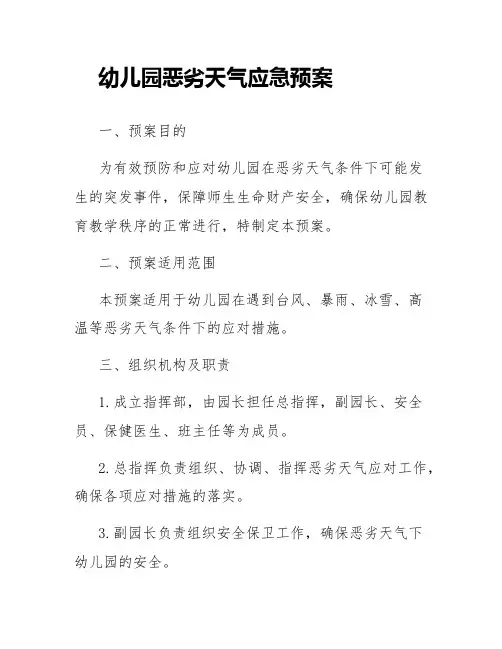 幼儿园恶劣天气应急预案

一、预案目的

为有效预防和应对幼儿园在恶劣天气条件下可能发生的突发事件，保障师生生命财产安全，确保幼儿园教育教学秩序的正常进行，特制定本预案。

二、预案适用范围

本预案适用于幼儿园在遇到台风、暴雨、冰雪、高温等恶劣天气条件下的应对措施。

三、组织机构及职责

1. 成立指挥部，由园长担任总指挥，副园长、安全员、保健医生、班主任等为成员。

2. 总指挥负责组织、协调、指挥恶劣天气应对工作，确保各项应对措施的落实。

3. 副园长负责组织安全保卫工作，确保恶劣天气下幼儿园的安全。